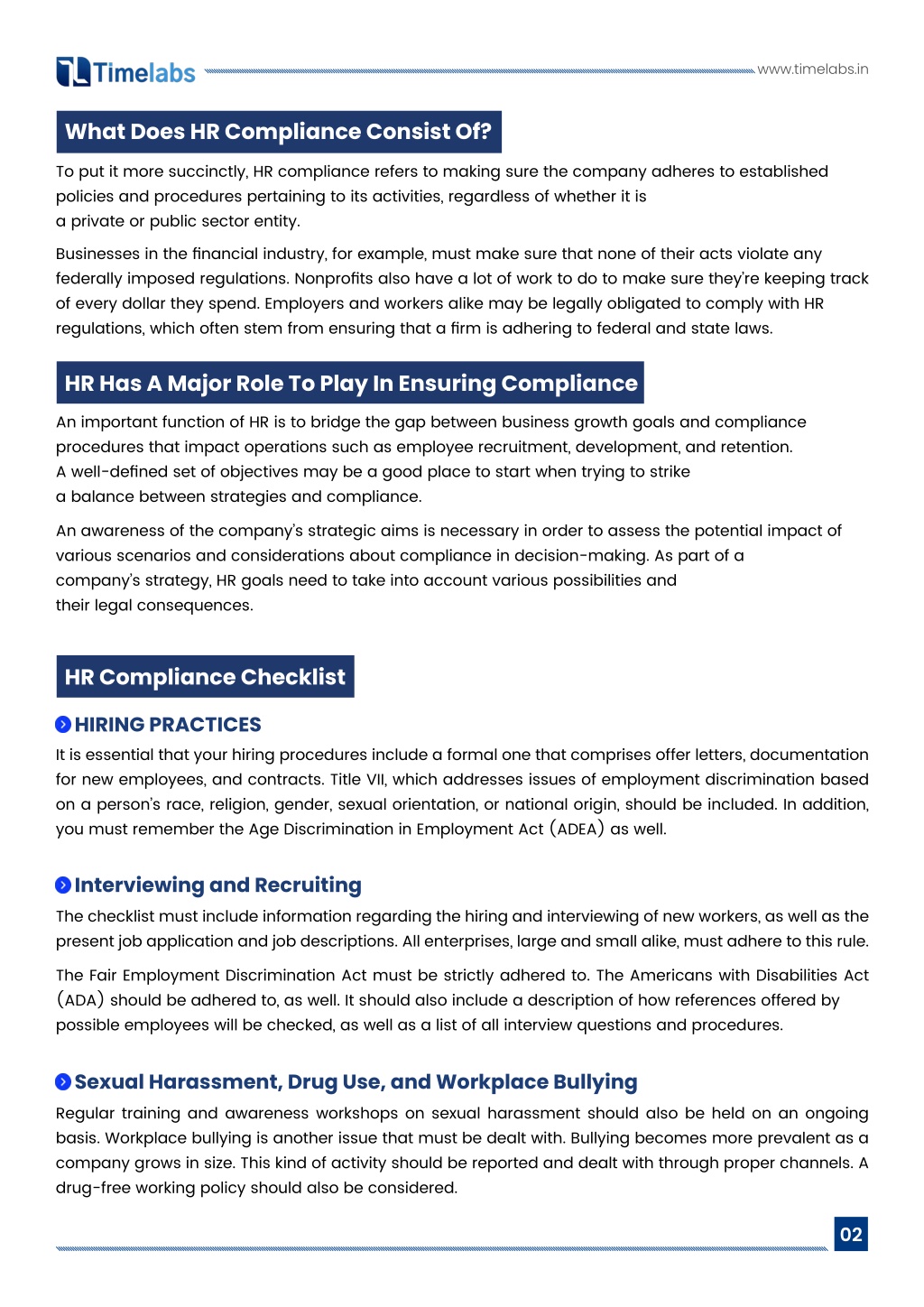 Timelabs

www.timelabs.in

What Does HR Compliance Consist Of?

To put it more succinctly, HR compliance refers to making sure the company adheres to established policies and procedures pertaining to its activities, regardless of whether it is a private or public sector entity.

Businesses in the financial industry, for example, must make sure that none of their acts violate any federally imposed regulations. Nonprofits also have a lot of work to do to make sure they're keeping track of every dollar they spend. Employers and workers alike may be legally obligated to comply with HR regulations, which often stem from ensuring that a firm is adhering to federal and state laws.

HR Has A Major Role To Play In Ensuring Compliance

An important function of HR is to bridge the gap between business growth goals and compliance procedures that impact operations such as employee recruitment, development, and retention. A well-defined set of objectives may be a good place to start when trying to strike a balance between strategies and compliance.

An awareness of the company's strategic aims is necessary in order to assess the potential impact of various scenarios and considerations about compliance in decision-making. As part of a company's strategy, HR goals need to take into account various possibilities and their legal consequences.

HR Compliance Checklist

HIRING PRACTICES

It is essential that your hiring procedures include a formal one that comprises offer letters, documentation for new employees, and contracts. Title VII, which addresses issues of employment discrimination based on a person's race, religion, gender, sexual orientation, or national origin, should be included. In addition, you must remember the Age Discrimination in Employment Act (ADEA) as well.

Interviewing and Recruiting

The checklist must include information regarding the hiring and interviewing of new workers, as well as the present job application and job descriptions. All enterprises, large and small alike, must adhere to this rule.

The Fair Employment Discrimination Act must be strictly adhered to. The Americans with Disabilities Act (ADA) should be adhered to, as well. It should also include a description of how references offered by possible employees will be checked, as well as a list of all interview questions and procedures.

Sexual Harassment, Drug Use, and Workplace Bullying

Regular training and awareness workshops on sexual harassment should also be held on an ongoing basis. Workplace bullying is another issue that must be dealt with. Bullying becomes more prevalent as a company grows in size. This kind of activity should be reported and dealt with through proper channels. A drug-free working policy should also be considered.

02